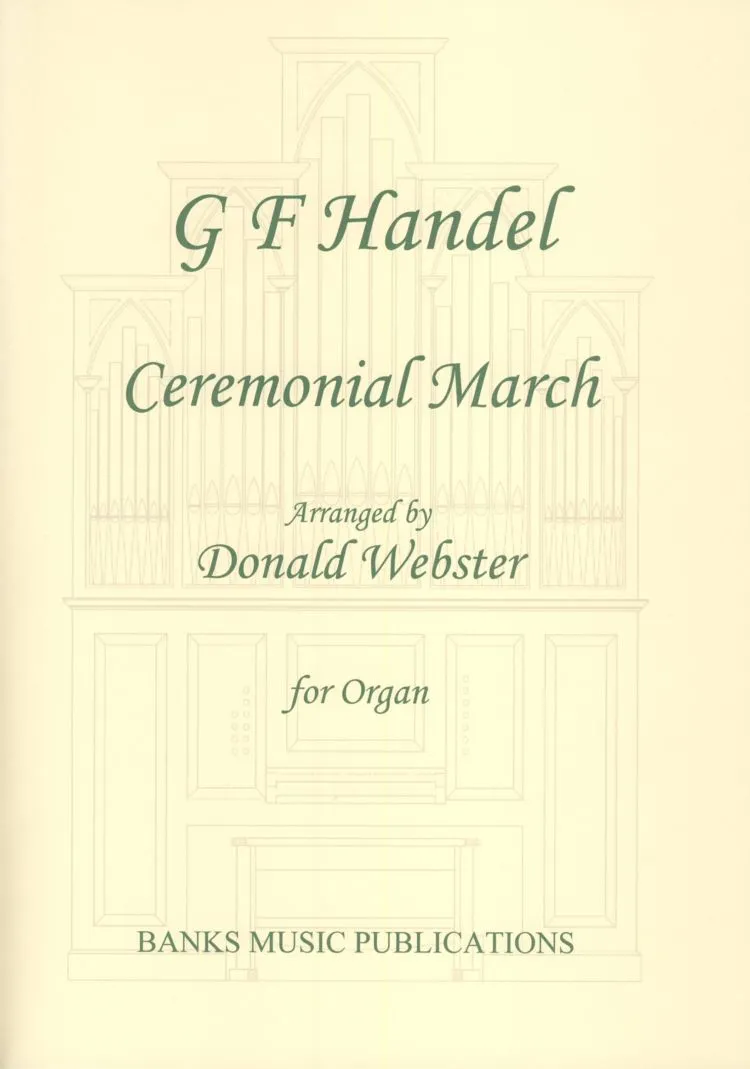 G F Handel

Ceremonial March

Arranged by
Donald Webster

for Organ

BANKS MUSIC PUBLICATIONS